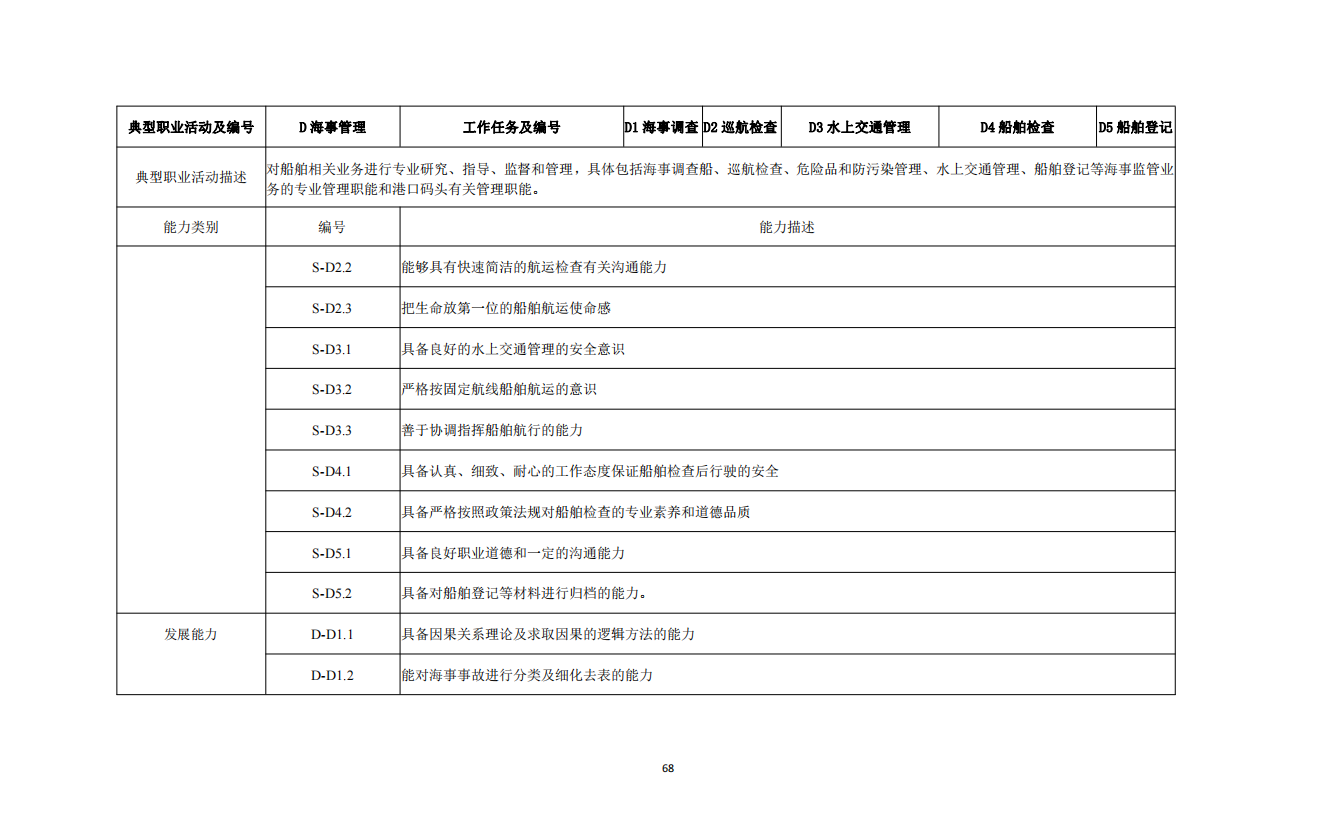 | 典型职业活动及编号 | D 海事管理 | 工作任务及编号 | D1 海事调查 | D2 巡航检查 | D3 水上交通管理 | D4 船舶检查 | D5 船舶登记 |
|---|---|---|---|---|---|---|---|
| 典型职业活动描述 | 对船舶相关业务进行专业研究、指导、监督和管理，具体包括海事调查船、巡航检查、危险品和防污染管理、水上交通管理、船舶登记等海事监管业务的专业管理职能和港口码头有关管理职能。 | | | | | | |
| 能力类别 | 编号 | 能力描述 | | | | | |
| | S-D2.2 | 能够具有快速简洁的航运检查有关沟通能力 | | | | | |
| | S-D2.3 | 把生命放第一位的船舶航运使命感 | | | | | |
| | S-D3.1 | 具备良好的水上交通管理的安全意识 | | | | | |
| | S-D3.2 | 严格按固定航线船舶航运的意识 | | | | | |
| | S-D3.3 | 善于协调指挥船舶航行的能力 | | | | | |
| | S-D4.1 | 具备认真、细致、耐心的工作态度保证船舶检查后行驶的安全 | | | | | |
| | S-D4.2 | 具备严格按照政策法规对船舶检查的专业素养和道德品质 | | | | | |
| | S-D5.1 | 具备良好职业道德和一定的沟通能力 | | | | | |
| | S-D5.2 | 具备对船舶登记等材料进行归档的能力。 | | | | | |
| 发展能力 | D-D1.1 | 具备因果关系理论及求取因果的逻辑方法的能力 | | | | | |
| | D-D1.2 | 能对海事事故进行分类及细化去表的能力 | | | | | |

68